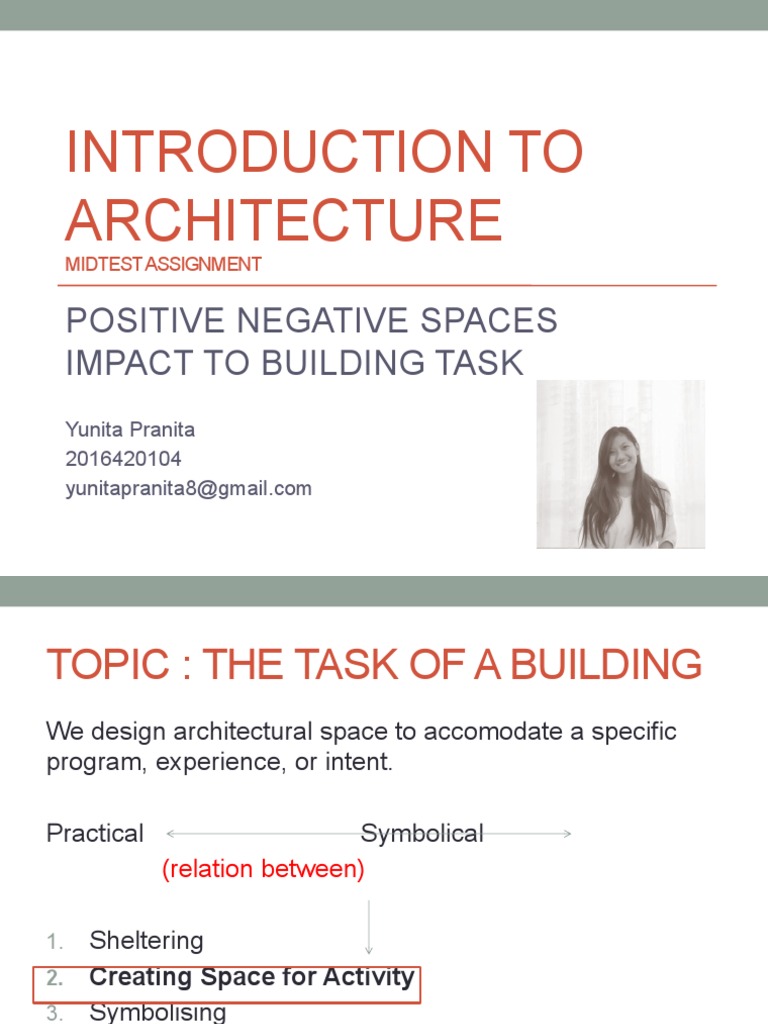 INTRODUCTION TO ARCHITECTURE
MIDTEST ASSIGNMENT

POSITIVE NEGATIVE SPACES IMPACT TO BUILDING TASK

Yunita Pranita
2016420104
yunitapranita8@gmail.com

TOPIC : THE TASK OF A BUILDING

We design architectural space to accomodate a specific program, experience, or intent.

Practical Symbolical
(relation between)

1. Sheltering
2. Creating Space for Activity
3. Symbolising